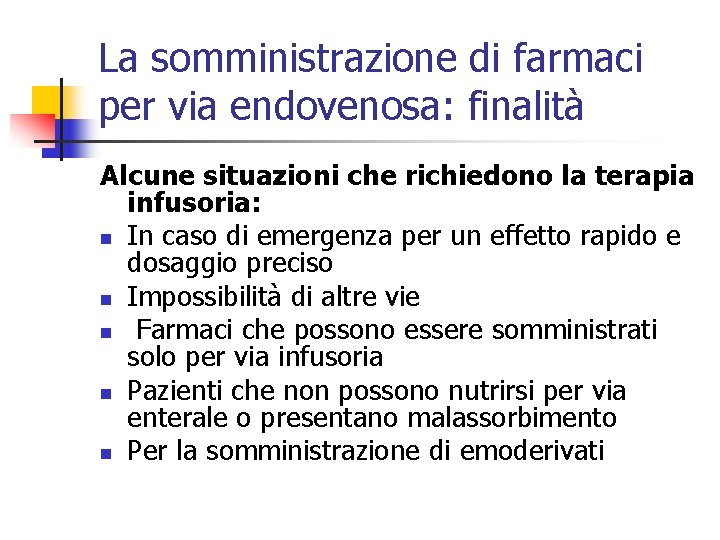 La somministrazione di farmaci per via endovenosa: finalità

Alcune situazioni che richiedono la terapia infusoria:

- In caso di emergenza per un effetto rapido e dosaggio preciso
- Impossibilità di altre vie
- Farmaci che possono essere somministrati solo per via infusoria
- Pazienti che non possono nutrirsi per via enterale o presentano malassorbimento
- Per la somministrazione di emoderivati